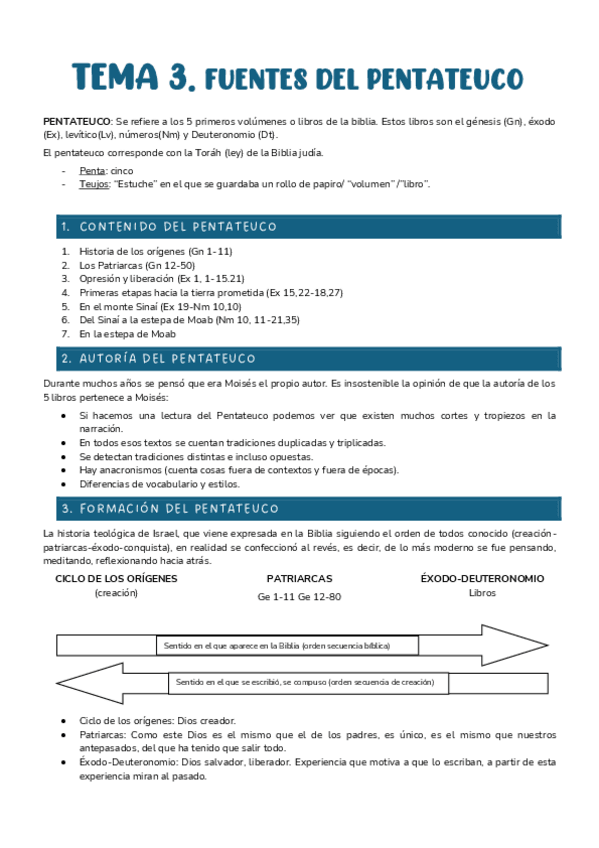 TEMA 3. FUENTES DEL PENTATEUCO

PENTATEUCO: Se refiere a los 5 primeros volúmenes o libros de la biblia. Estos libros son el génesis (Gn), éxodo (Ex), levítico(Lv), números(Nm) y Deuteronomio (Dt).

El pentateuco corresponde con la Toráh (ley) de la Biblia judía.

- Penta: cinco
- Teujos: "Estuche" en el que se guardaba un rollo de papiro/ "volumen"/"libro".

1. CONTENIDO DEL PENTATEUCO

1. Historia de los orígenes (Gn 1-11)
2. Los Patriarcas (Gn 12-50)
3. Opresión y liberación (Ex 1, 1-15.21)
4. Primeras etapas hacia la tierra prometida (Ex 15,22-18,27)
5. En el monte Sinaí (Ex 19-Nm 10,10)
6. Del Sinaí a la estepa de Moab (Nm 10, 11-21,35)
7. En la estepa de Moab

2. AUTORÍA DEL PENTATEUCO

Durante muchos años se pensó que era Moisés el propio autor. Es insostenible la opinión de que la autoría de los 5 libros pertenece a Moisés:

- Si hacemos una lectura del Pentateuco podemos ver que existen muchos cortes y tropiezos en la narración.
- En todos esos textos se cuentan tradiciones duplicadas y triplicadas.
- Se detectan tradiciones distintas e incluso opuestas.
- Hay anacronismos (cuenta cosas fuera de contextos y fuera de épocas).
- Diferencias de vocabulario y estilos.

3. FORMACIÓN DEL PENTATEUCO

La historia teológica de Israel, que viene expresada en la Biblia siguiendo el orden de todos conocido (creación-patriarcas-éxodo-conquista), en realidad se confeccionó al revés, es decir, de lo más moderno se fue pensando, meditando, reflexionando hacia atrás.

CICLO DE LOS ORÍGENES (creación)
PATRIARCAS Ge 1-11 Ge 12-80
ÉXODO-DEUTERONOMIO Libros

Sentido en el que aparece en la Biblia (orden secuencia bíblica)

Sentido en el que se escribió, se compuso (orden secuencia de creación)

- Ciclo de los orígenes: Dios creador.
- Patriarcas: Como este Dios es el mismo que el de los padres, es único, es el mismo que nuestros antepasados, del que ha tenido que salir todo.
- Éxodo-Deuteronomio: Dios salvador, liberador. Experiencia que motiva a que lo escriban, a partir de esta experiencia miran al pasado.